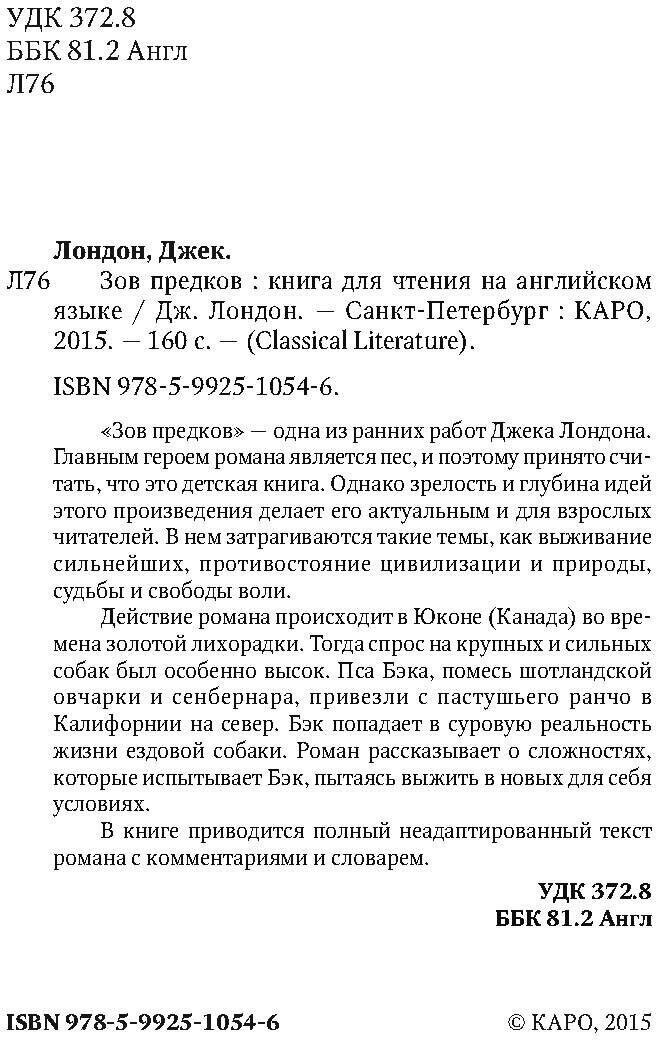 УДК 372.8
ББК 81.2 Англ
Л76

Лондон, Джек.
Л76 Зов предков : книга для чтения на английском языке / Дж. Лондон. — Санкт-Петербург : КАРО, 2015. — 160 с. — (Classical Literature).

ISBN 978-5-9925-1054-6.

«Зов предков» — одна из ранних работ Джека Лондона. Главным героем романа является пес, и поэтому принято считать, что это детская книга. Однако зрелость и глубина идей этого произведения делает его актуальным и для взрослых читателей. В нем затрагиваются такие темы, как выживание сильнейших, противостояние цивилизации и природы, судьбы и свободы воли.

Действие романа происходит в Юконе (Канада) во времена золотой лихорадки. Тогда спрос на крупных и сильных собак был особенно высок. Пса Бэка, помесь шотландской овчарки и сенбернара, привезли с пастушьего ранчо в Калифорнии на север. Бэк попадает в суровую реальность жизни ездовой собаки. Роман рассказывает о сложностях, которые испытывает Бэк, пытаясь выжить в новых для себя условиях.

В книге приводится полный неадаптированный текст романа с комментариями и словарем.

УДК 372.8
ББК 81.2 Англ

ISBN 978-5-9925-1054-6

© КАРО, 2015